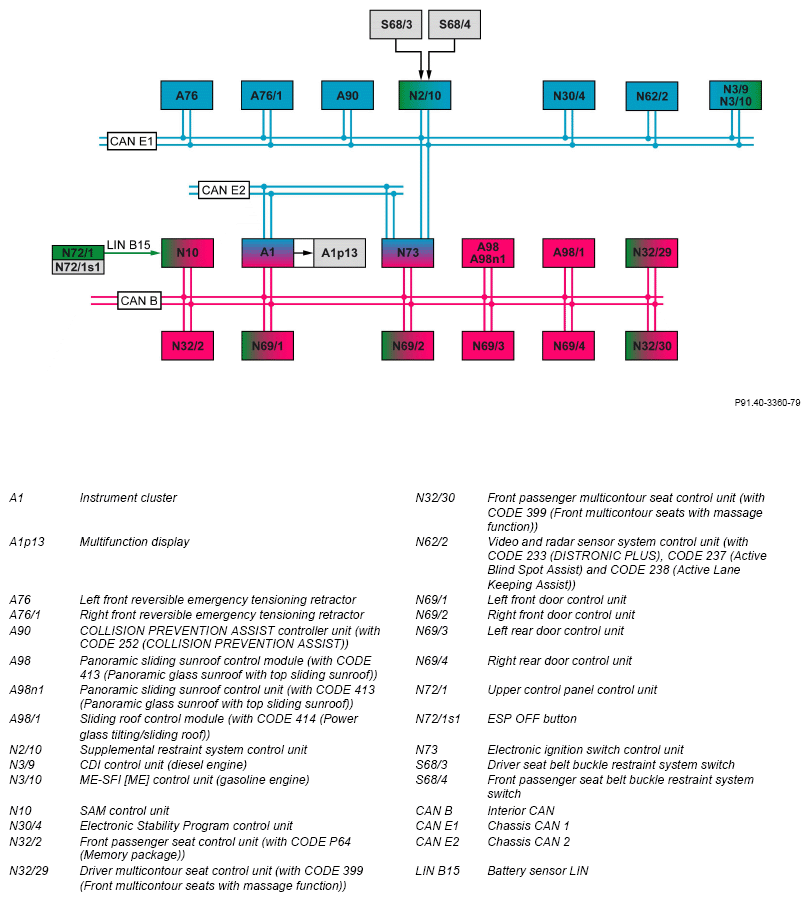 S68/3
S68/4

A76
A76/1
A90
N2/10
N30/4
N62/2
N3/9
N3/10

CAN E1

CAN E2

N72/1
N72/1s1
LIN B15
N10
A1
A1p13
N73
A98
A98n1
A98/1
N32/29

CAN B

N32/2
N69/1
N69/2
N69/3
N69/4
N32/30

P91.40-3360-79

| | |
|---|---|
| A1 | Instrument cluster |
| A1p13 | Multifunction display |
| A76 | Left front reversible emergency tensioning retractor |
| A76/1 | Right front reversible emergency tensioning retractor |
| A90 | COLLISION PREVENTION ASSIST controller unit (with CODE 252 (COLLISION PREVENTION ASSIST)) |
| A98 | Panoramic sliding sunroof control module (with CODE 413 (Panoramic glass sunroof with top sliding sunroof)) |
| A98n1 | Panoramic sliding sunroof control unit (with CODE 413 (Panoramic glass sunroof with top sliding sunroof)) |
| A98/1 | Sliding roof control module (with CODE 414 (Power glass tilting/sliding roof)) |
| N2/10 | Supplemental restraint system control unit |
| N3/9 | CDI control unit (diesel engine) |
| N3/10 | ME-SFI [ME] control unit (gasoline engine) |
| N10 | SAM control unit |
| N30/4 | Electronic Stability Program control unit |
| N32/2 | Front passenger seat control unit (with CODE P64 (Memory package)) |
| N32/29 | Driver multicontour seat control unit (with CODE 399 (Front multicontour seats with massage function)) |

| | |
|---|---|
| N32/30 | Front passenger multicontour seat control unit (with CODE 399 (Front multicontour seats with massage function)) |
| N62/2 | Video and radar sensor system control unit (with CODE 233 (DISTRONIC PLUS), CODE 237 (Active Blind Spot Assist) and CODE 238 (Active Lane Keeping Assist)) |
| N69/1 | Left front door control unit |
| N69/2 | Right front door control unit |
| N69/3 | Left rear door control unit |
| N69/4 | Right rear door control unit |
| N72/1 | Upper control panel control unit |
| N72/1s1 | ESP OFF button |
| N73 | Electronic ignition switch control unit |
| S68/3 | Driver seat belt buckle restraint system switch |
| S68/4 | Front passenger seat belt buckle restraint system switch |
| CAN B | Interior CAN |
| CAN E1 | Chassis CAN 1 |
| CAN E2 | Chassis CAN 2 |
| LIN B15 | Battery sensor LIN |